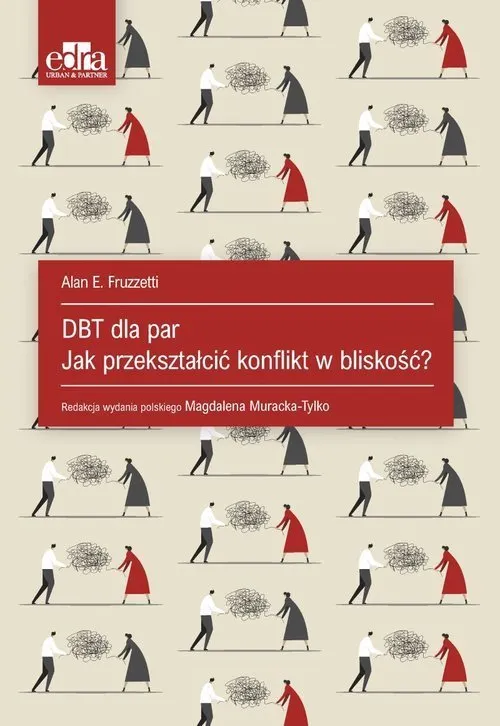 edra
URBAN & PARTNER

Alan E. Fruzzetti

DBT dla par
Jak przekształcić konflikt w bliskość?

Redakcja wydania polskiego Magdalena Muracka-Tylko